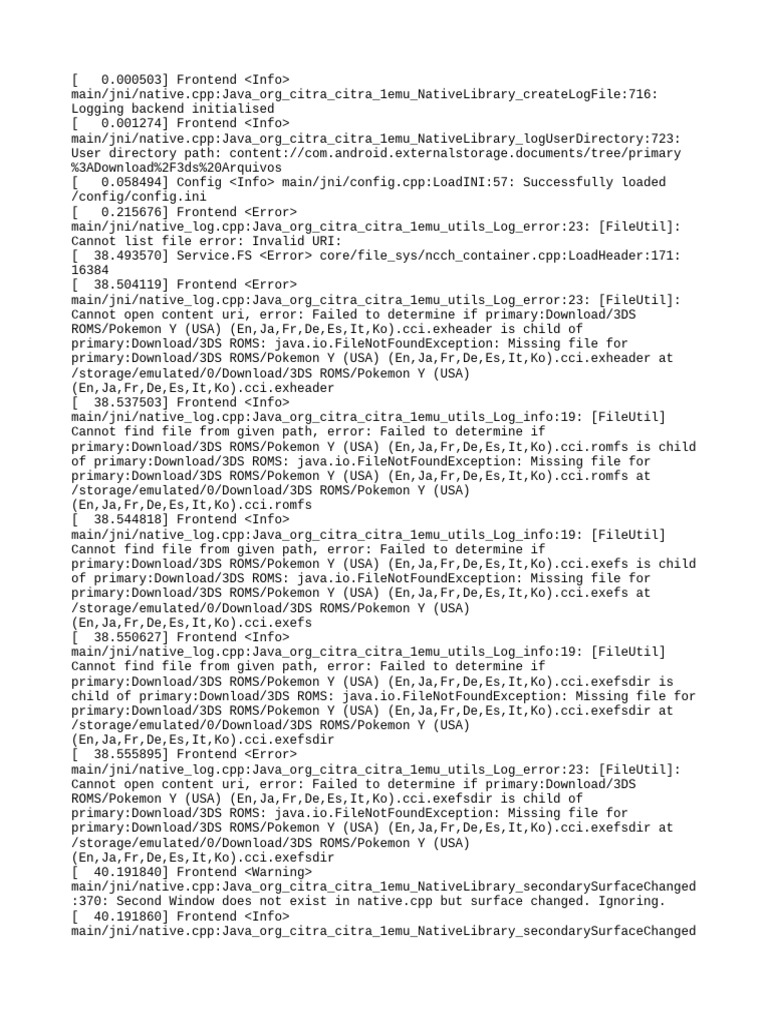 [   0.000503] Frontend <Info> main/jni/native.cpp:Java_org_citra_citra_1emu_NativeLibrary_createLogFile:716: Logging backend initialised
[   0.001274] Frontend <Info> main/jni/native.cpp:Java_org_citra_citra_1emu_NativeLibrary_logUserDirectory:723: User directory path: content://com.android.externalstorage.documents/tree/primary%3ADownload%2F3ds%20Arquivos
[   0.058494] Config <Info> main/jni/config.cpp:LoadINI:57: Successfully loaded /config/config.ini
[   0.215676] Frontend <Error> main/jni/native_log.cpp:Java_org_citra_citra_1emu_utils_Log_error:23: [FileUtil]: Cannot list file error: Invalid URI:
[  38.493570] Service.FS <Error> core/file_sys/ncch_container.cpp:LoadHeader:171: 16384
[  38.504119] Frontend <Error> main/jni/native_log.cpp:Java_org_citra_citra_1emu_utils_Log_error:23: [FileUtil]: Cannot open content uri, error: Failed to determine if primary:Download/3DS ROMS/Pokemon Y (USA) (En,Ja,Fr,De,Es,It,Ko).cci.exheader is child of primary:Download/3DS ROMS: java.io.FileNotFoundException: Missing file for primary:Download/3DS ROMS/Pokemon Y (USA) (En,Ja,Fr,De,Es,It,Ko).cci.exheader at /storage/emulated/0/Download/3DS ROMS/Pokemon Y (USA) (En,Ja,Fr,De,Es,It,Ko).cci.exheader
[  38.537503] Frontend <Info> main/jni/native_log.cpp:Java_org_citra_citra_1emu_utils_Log_info:19: [FileUtil] Cannot find file from given path, error: Failed to determine if primary:Download/3DS ROMS/Pokemon Y (USA) (En,Ja,Fr,De,Es,It,Ko).cci.romfs is child of primary:Download/3DS ROMS: java.io.FileNotFoundException: Missing file for primary:Download/3DS ROMS/Pokemon Y (USA) (En,Ja,Fr,De,Es,It,Ko).cci.romfs at /storage/emulated/0/Download/3DS ROMS/Pokemon Y (USA) (En,Ja,Fr,De,Es,It,Ko).cci.romfs
[  38.544818] Frontend <Info> main/jni/native_log.cpp:Java_org_citra_citra_1emu_utils_Log_info:19: [FileUtil] Cannot find file from given path, error: Failed to determine if primary:Download/3DS ROMS/Pokemon Y (USA) (En,Ja,Fr,De,Es,It,Ko).cci.exefs is child of primary:Download/3DS ROMS: java.io.FileNotFoundException: Missing file for primary:Download/3DS ROMS/Pokemon Y (USA) (En,Ja,Fr,De,Es,It,Ko).cci.exefs at /storage/emulated/0/Download/3DS ROMS/Pokemon Y (USA) (En,Ja,Fr,De,Es,It,Ko).cci.exefs
[  38.550627] Frontend <Info> main/jni/native_log.cpp:Java_org_citra_citra_1emu_utils_Log_info:19: [FileUtil] Cannot find file from given path, error: Failed to determine if primary:Download/3DS ROMS/Pokemon Y (USA) (En,Ja,Fr,De,Es,It,Ko).cci.exefsdir is child of primary:Download/3DS ROMS: java.io.FileNotFoundException: Missing file for primary:Download/3DS ROMS/Pokemon Y (USA) (En,Ja,Fr,De,Es,It,Ko).cci.exefsdir at /storage/emulated/0/Download/3DS ROMS/Pokemon Y (USA) (En,Ja,Fr,De,Es,It,Ko).cci.exefsdir
[  38.555895] Frontend <Error> main/jni/native_log.cpp:Java_org_citra_citra_1emu_utils_Log_error:23: [FileUtil]: Cannot open content uri, error: Failed to determine if primary:Download/3DS ROMS/Pokemon Y (USA) (En,Ja,Fr,De,Es,It,Ko).cci.exefsdir is child of primary:Download/3DS ROMS: java.io.FileNotFoundException: Missing file for primary:Download/3DS ROMS/Pokemon Y (USA) (En,Ja,Fr,De,Es,It,Ko).cci.exefsdir at /storage/emulated/0/Download/3DS ROMS/Pokemon Y (USA) (En,Ja,Fr,De,Es,It,Ko).cci.exefsdir
[  40.191840] Frontend <Warning> main/jni/native.cpp:Java_org_citra_citra_1emu_NativeLibrary_secondarySurfaceChanged:370: Second Window does not exist in native.cpp but surface changed. Ignoring.
[  40.191860] Frontend <Info> main/jni/native.cpp:Java_org_citra_citra_1emu_NativeLibrary_secondarySurfaceChanged